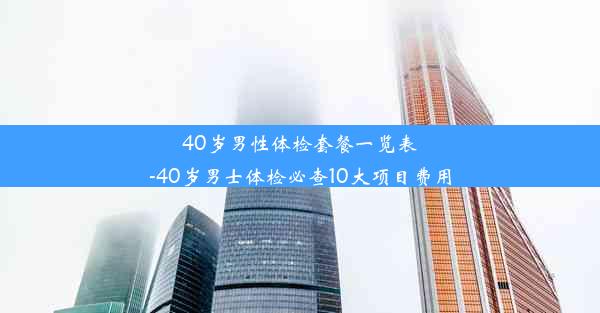 40岁男性体检套餐一览表
-40岁男士体检必查10大项目费用